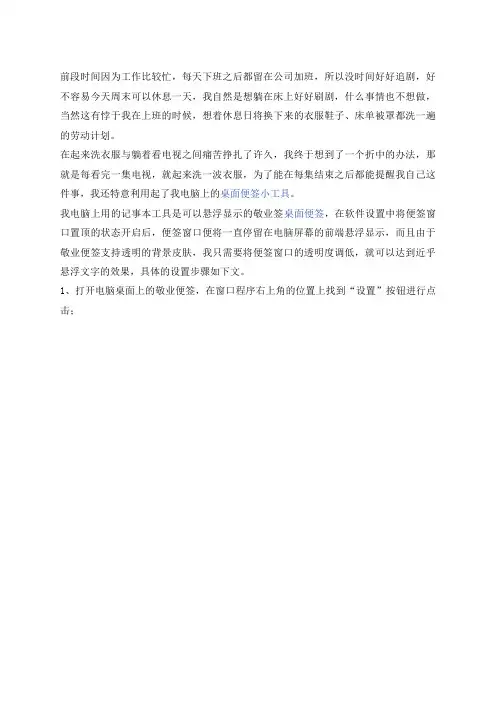 前段时间因为工作比较忙，每天下班之后都留在公司加班，所以没时间好好追剧，好不容易今天周末可以休息一天，我自然是想躺在床上好好刷剧，什么事情也不想做，当然这有悖于我在上班的时候，想着休息日将换下来的衣服鞋子、床单被罩都洗一遍的劳动计划。

在起来洗衣服与躺着看电视之间痛苦挣扎了许久，我终于想到了一个折中的办法，那就是每看完一集电视，就起来洗一波衣服，为了能在每集结束之后都能提醒我自己这件事，我还特意利用起了我电脑上的桌面便签小工具。

我电脑上用的记事本工具是可以悬浮显示的敬业签桌面便签，在软件设置中将便签窗口置顶的状态开启后，便签窗口便将一直停留在电脑屏幕的前端悬浮显示，而且由于敬业便签支持透明的背景皮肤，我只需要将便签窗口的透明度调低，就可以达到近乎悬浮文字的效果，具体的设置步骤如下文。

1、打开电脑桌面上的敬业便签，在窗口程序右上角的位置上找到“设置”按钮进行点击；